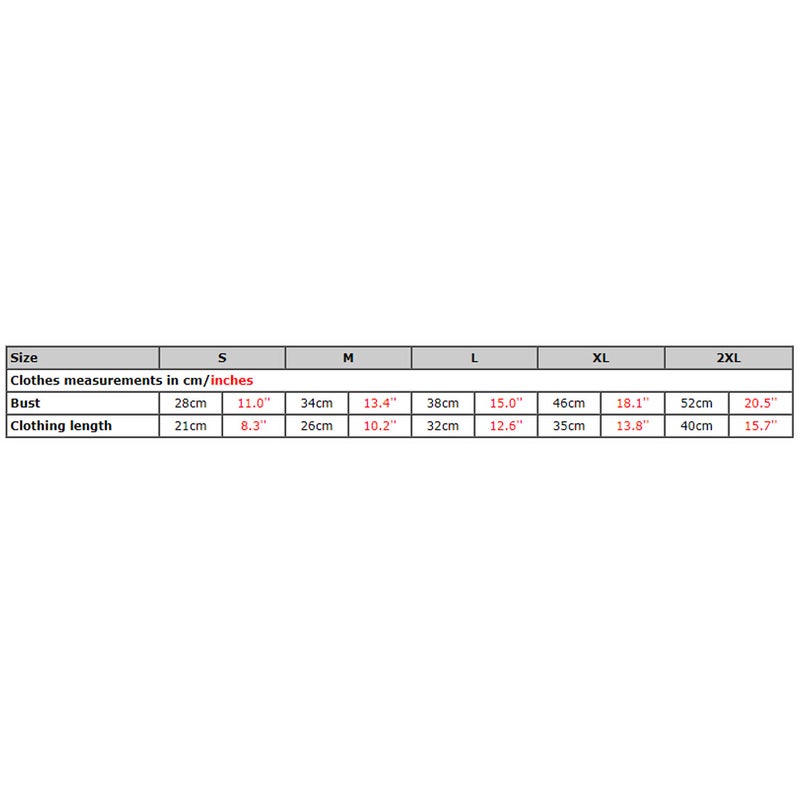 | Size | S | | M | | L | | XL | | 2XL | |
|---|---|---|---|---|---|---|---|---|---|---|
| Clothes measurements in cm/inches | | | | | | | | | | |
| Bust | 28cm | 11.0'' | 34cm | 13.4'' | 38cm | 15.0'' | 46cm | 18.1'' | 52cm | 20.5'' |
| Clothing length | 21cm | 8.3'' | 26cm | 10.2'' | 32cm | 12.6'' | 35cm | 13.8'' | 40cm | 15.7'' |